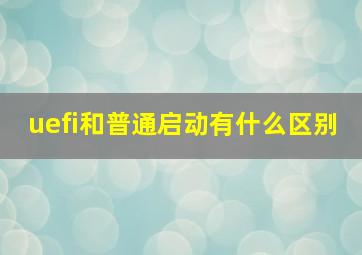 uefi和普通启动有什么区别